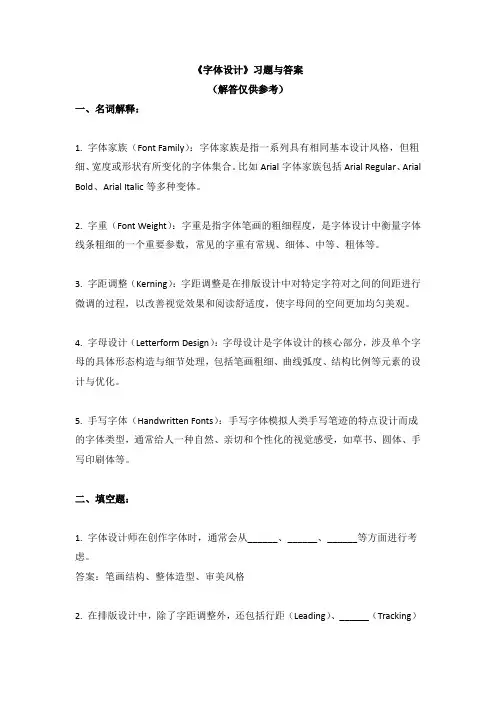 《字体设计》习题与答案
（解答仅供参考）

一、名词解释：

1. 字体家族（Font Family）：字体家族是指一系列具有相同基本设计风格，但粗细、宽度或形状有所变化的字体集合。比如 Arial 字体家族包括 Arial Regular、Arial Bold、Arial Italic 等多种变体。

2. 字重（Font Weight）：字重是指字体笔画的粗细程度，是字体设计中衡量字体线条粗细的一个重要参数，常见的字重有常规、细体、中等、粗体等。

3. 字距调整（Kerning）：字距调整是在排版设计中对特定字符对之间的间距进行微调的过程，以改善视觉效果和阅读舒适度，使字母间的空间更加均匀美观。

4. 字母设计（Letterform Design）：字母设计是字体设计的核心部分，涉及单个字母的具体形态构造与细节处理，包括笔画粗细、曲线弧度、结构比例等元素的设计与优化。

5. 手写字体（Handwritten Fonts）：手写字体模拟人类手写笔迹的特点设计而成的字体类型，通常给人一种自然、亲切和个性化的视觉感受，如草书、圆体、手写印刷体等。

二、填空题：

1. 字体设计师在创作字体时，通常会从______、______、______等方面进行考虑。
答案：笔画结构、整体造型、审美风格

2. 在排版设计中，除了字距调整外，还包括行距（Leading）、______（Tracking）